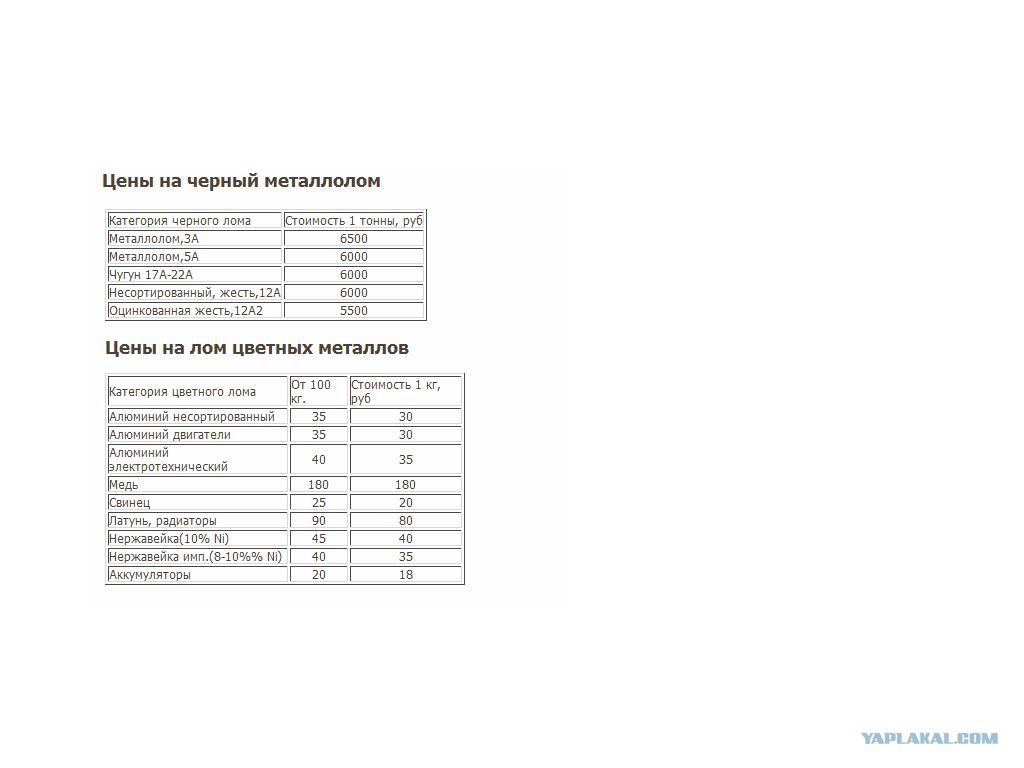 Цены на черный металлолом

| Категория черного лома | Стоимость 1 тонны, руб |
|---|---|
| Металлолом,3А | 6500 |
| Металлолом,5А | 6000 |
| Чугун 17А-22А | 6000 |
| Несортированный, жесть,12А | 6000 |
| Оцинкованная жесть,12А2 | 5500 |

Цены на лом цветных металлов

| Категория цветного лома | От 100 кг. | Стоимость 1 кг, руб |
|---|---|---|
| Алюминий несортированный | 35 | 30 |
| Алюминий двигатели | 35 | 30 |
| Алюминий электротехнический | 40 | 35 |
| Медь | 180 | 180 |
| Свинец | 25 | 20 |
| Латунь, радиаторы | 90 | 80 |
| Нержавейка(10% Ni) | 45 | 40 |
| Нержавейка имп.(8-10%% Ni) | 40 | 35 |
| Аккумуляторы | 20 | 18 |

YAPLAKAL.COM